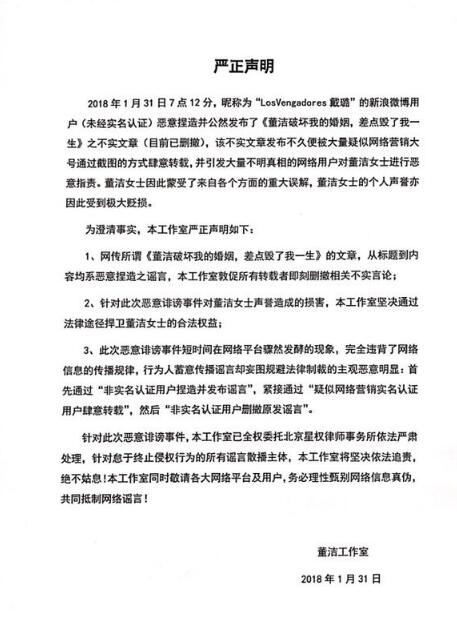 严正声明

2018年1月31日7点12分，昵称为“LosVengadores戴璐”的新浪微博用户（未经实名认证）恶意捏造并公然发布了《董洁破坏我的婚姻，差点毁了我一生》之不实文章（目前已删撤），该不实文章发布不久便被大量疑似网络营销大号通过截图的方式肆意转载，并引发大量不明真相的网络用户对董洁女士进行恶意指责。董洁女士因此蒙受了来自各个方面的重大误解，董洁女士的个人声誉亦因此受到极大贬损。

为澄清事实，本工作室严正声明如下：

1、网传所谓《董洁破坏我的婚姻，差点毁了我一生》的文章，从标题到内容均系恶意捏造之谣言，本工作室敦促所有转载者即刻删撤相关不实言论；

2、针对此次恶意诽谤事件对董洁女士声誉造成的损害，本工作室坚决通过法律途径捍卫董洁女士的合法权益；

3、此次恶意诽谤事件短时间在网络平台骤然发酵的现象，完全违背了网络信息的传播规律，行为人蓄意传播谣言却妄图规避法律制裁的主观恶意明显：首先通过“非实名认证用户捏造并发布谣言”，紧接通过“疑似网络营销实名认证用户肆意转载”，然后“非实名认证用户删撤原发谣言”。

针对此次恶意诽谤事件，本工作室已全权委托北京星权律师事务所依法严肃处理，针对怠于终止侵权行为的所有谣言散播主体，本工作室将坚决依法追责，绝不姑息！本工作室同时敬请各大网络平台及用户，务必理性甄别网络信息真伪，共同抵制网络谣言！

董洁工作室

2018年1月31日